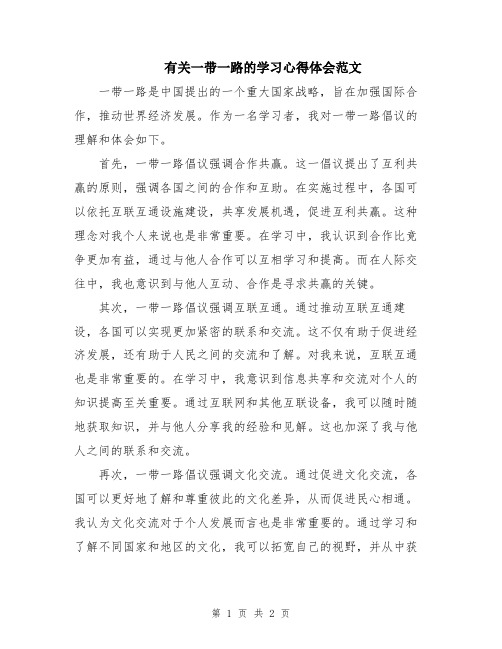 有关一带一路的学习心得体会范文

一带一路是中国提出的一个重大国家战略，旨在加强国际合作，推动世界经济发展。作为一名学习者，我对一带一路倡议的理解和体会如下。

首先，一带一路倡议强调合作共赢。这一倡议提出了互利共赢的原则，强调各国之间的合作和互助。在实施过程中，各国可以依托互联互通设施建设，共享发展机遇，促进互利共赢。这种理念对我个人来说也是非常重要。在学习中，我认识到合作比竞争更加有益，通过与他人合作可以互相学习和提高。而在人际交往中，我也意识到与他人互动、合作是寻求共赢的关键。

其次，一带一路倡议强调互联互通。通过推动互联互通建设，各国可以实现更加紧密的联系和交流。这不仅有助于促进经济发展，还有助于人民之间的交流和了解。对我来说，互联互通也是非常重要的。在学习中，我意识到信息共享和交流对个人的知识提高至关重要。通过互联网和其他互联设备，我可以随时随地获取知识，并与他人分享我的经验和见解。这也加深了我与他人之间的联系和交流。

再次，一带一路倡议强调文化交流。通过促进文化交流，各国可以更好地了解和尊重彼此的文化差异，从而促进民心相通。我认为文化交流对于个人发展而言也是非常重要的。通过学习和了解不同国家和地区的文化，我可以拓宽自己的视野，并从中获

第 1 页 共 2 页